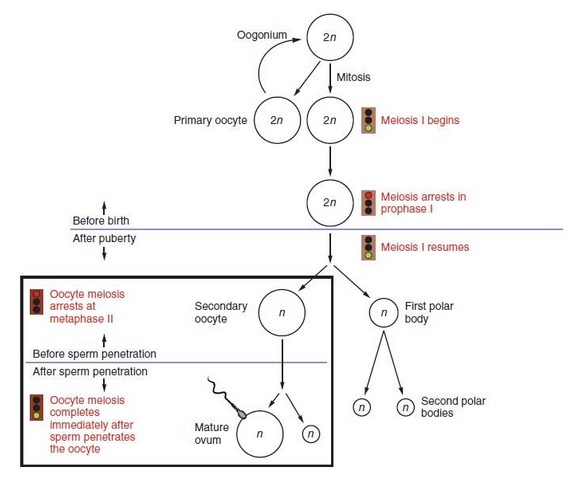 Oogonium

$2n$

Mitosis

Primary oocyte

$2n$

$2n$

Meiosis I begins

$2n$

Meiosis arrests in prophase I

Before birth

After puberty

Meiosis I resumes

Oocyte meiosis arrests at metaphase II

Secondary oocyte

$n$

$n$

First polar body

Before sperm penetration

After sperm penetration

Oocyte meiosis completes immediately after sperm penetrates the oocyte

Mature ovum

$n$

$n$

$n$

$n$

Second polar bodies